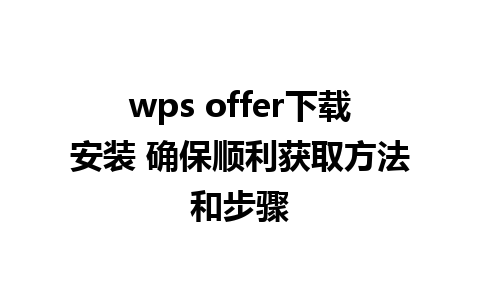 wps offer下载安装 确保顺利获取方法和步骤